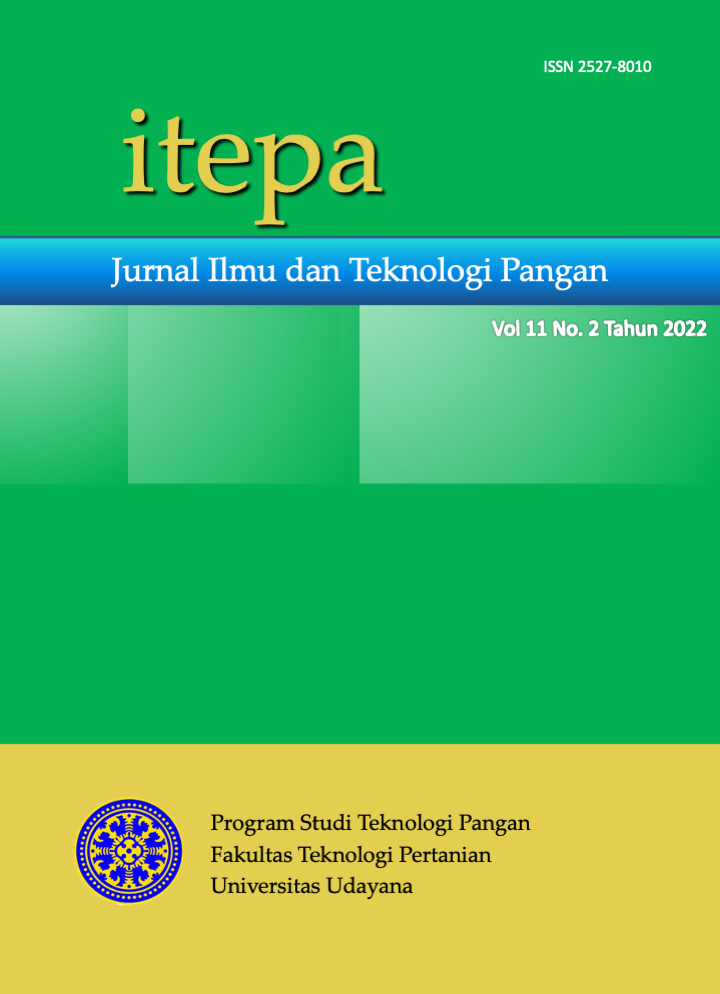 ISSN 2527-8010

itepa

Jurnal Ilmu dan Teknologi Pangan

Vol 11 No. 2 Tahun 2022

Program Studi Teknologi Pangan
Fakultas Teknologi Pertanian
Universitas Udayana